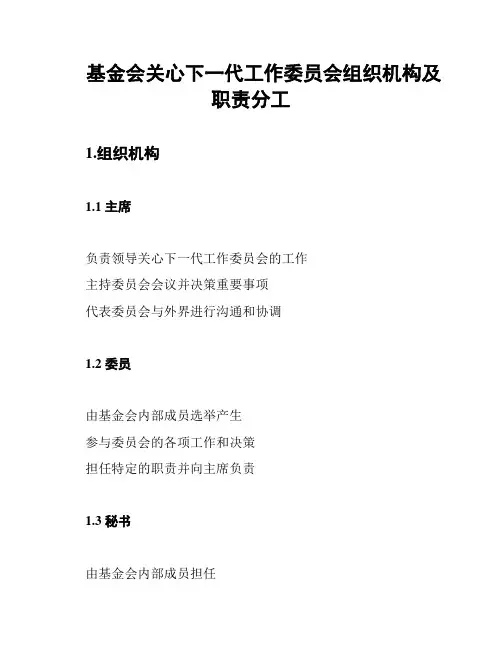 基金会关心下一代工作委员会组织机构及职责分工

1.组织机构

1.1 主席

负责领导关心下一代工作委员会的工作

主持委员会会议并决策重要事项

代表委员会与外界进行沟通和协调

1.2 委员

由基金会内部成员选举产生

参与委员会的各项工作和决策

担任特定的职责并向主席负责

1.3 秘书

由基金会内部成员担任